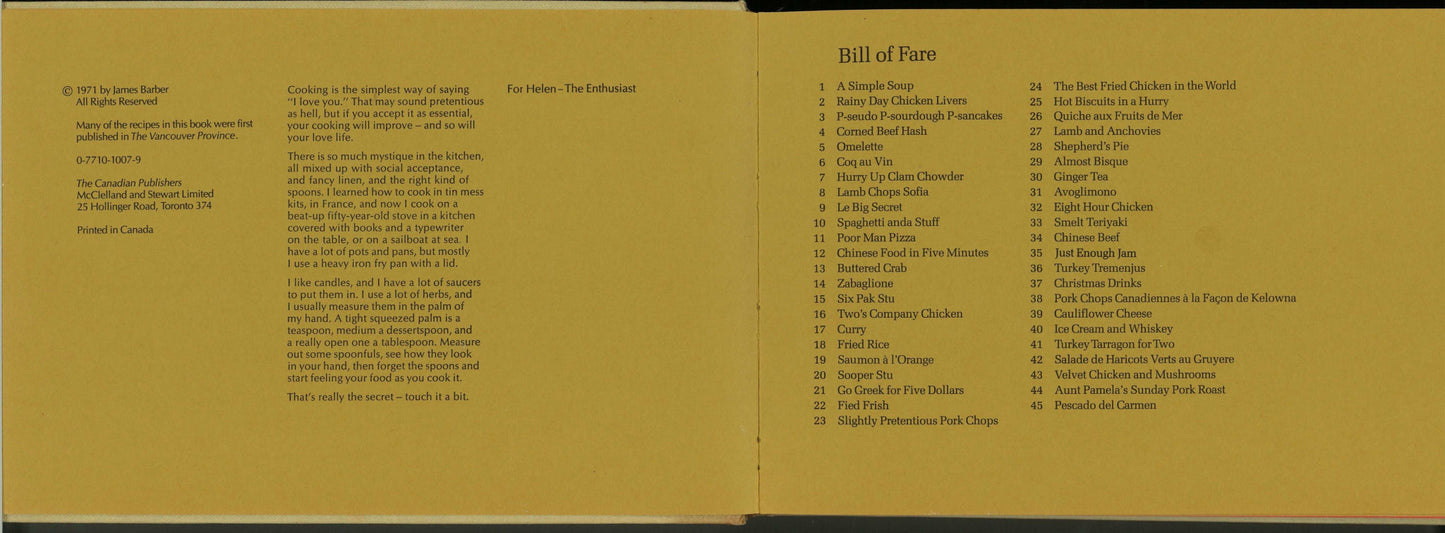 © 1971 by James Barber
All Rights Reserved

Many of the recipes in this book were first published in The Vancouver Province.

0-7710-1007-9

The Canadian Publishers
McClelland and Stewart Limited
25 Hollinger Road, Toronto 374

Printed in Canada

Cooking is the simplest way of saying "I love you." That may sound pretentious as hell, but if you accept it as essential, your cooking will improve – and so will your love life.

There is so much mystique in the kitchen, all mixed up with social acceptance, and fancy linen, and the right kind of spoons. I learned how to cook in tin mess kits, in France, and now I cook on a beat-up fifty-year-old stove in a kitchen covered with books and a typewriter on the table, or on a sailboat at sea. I have a lot of pots and pans, but mostly I use a heavy iron fry pan with a lid.

I like candles, and I have a lot of saucers to put them in. I use a lot of herbs, and I usually measure them in the palm of my hand. A tight squeezed palm is a teaspoon, medium a dessertspoon, and a really open one a tablespoon. Measure out some spoonfuls, see how they look in your hand, then forget the spoons and start feeling your food as you cook it.

That's really the secret – touch it a bit.

For Helen – The Enthusiast

Bill of Fare

1 A Simple Soup
2 Rainy Day Chicken Livers
3 P-seudo P-sourdough P-sancakes
4 Corned Beef Hash
5 Omelette
6 Coq au Vin
7 Hurry Up Clam Chowder
8 Lamb Chops Sofia
9 Le Big Secret
10 Spaghetti anda Stuff
11 Poor Man Pizza
12 Chinese Food in Five Minutes
13 Buttered Crab
14 Zabaglione
15 Six Pak Stu
16 Two's Company Chicken
17 Curry
18 Fried Rice
19 Saumon à l'Orange
20 Sooper Stu
21 Go Greek for Five Dollars
22 Fied Frish
23 Slightly Pretentious Pork Chops
24 The Best Fried Chicken in the World
25 Hot Biscuits in a Hurry
26 Quiche aux Fruits de Mer
27 Lamb and Anchovies
28 Shepherd's Pie
29 Almost Bisque
30 Ginger Tea
31 Avoglimono
32 Eight Hour Chicken
33 Smelt Teriyaki
34 Chinese Beef
35 Just Enough Jam
36 Turkey Tremenjus
37 Christmas Drinks
38 Pork Chops Canadiennes à la Façon de Kelowna
39 Cauliflower Cheese
40 Ice Cream and Whiskey
41 Turkey Tarragon for Two
42 Salade de Haricots Verts au Gruyere
43 Velvet Chicken and Mushrooms
44 Aunt Pamela's Sunday Pork Roast
45 Pescado del Carmen